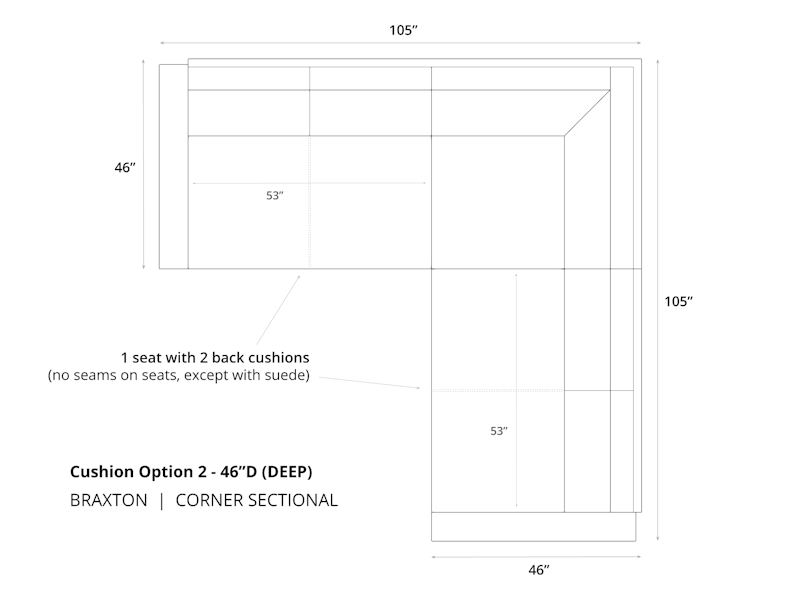 105”

46”

53”

105”

1 seat with 2 back cushions
(no seams on seats, except with suede)

53”

Cushion Option 2 - 46”D (DEEP)

BRAXTON | CORNER SECTIONAL

46”